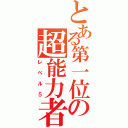 とある第一位の超能力者
レベル５